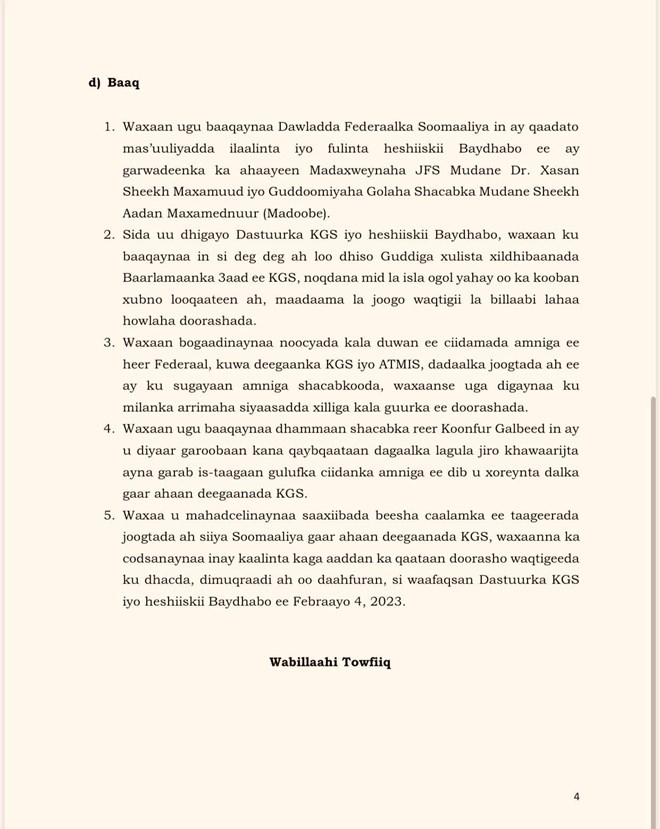 d) Baaq

1. Waxaan ugu baaqaynaa Dawladda Federaalka Soomaaliya in ay qaadato mas'uuliyadda ilaalinta iyo fulinta heshiiskii Baydhabo ee ay garwadeenka ka ahaayeen Madaxweynaha JFS Mudane Dr. Xasan Sheekh Maxamuud iyo Guddoomiyaha Golaha Shacabka Mudane Sheekh Aadan Maxamednuur (Madoobe).
2. Sida uu dhigayo Dastuurka KGS iyo heshiiskii Baydhabo, waxaan ku baaqaynaa in si deg deg ah loo dhiso Guddiga xulista xildhibaanada Baarlamaanka 3aad ee KGS, noqdana mid la isla ogol yahay oo ka kooban xubno looqaateen ah, maadaama la joogo waqtigii la billaabi lahaa howlaha doorashada.
3. Waxaan bogaadinaynaa noocyada kala duwan ee ciidamada amniga ee heer Federaal, kuwa deegaanka KGS iyo ATMIS, dadaalka joogtada ah ee ay ku sugayaan amniga shacabkooda, waxaanse uga digaynaa ku milanka arrimaha siyaasadda xilliga kala guurka ee doorashada.
4. Waxaan ugu baaqaynaa dhammaan shacabka reer Koonfur Galbeed in ay u diyaar garoobaan kana qaybqaataan dagaalka lagula jiro khawaarijta ayna garab is-taagaan gulufka ciidanka amniga ee dib u xoreynta dalka gaar ahaan deegaanada KGS.
5. Waxaa u mahadcelinaynaa saaxiibada beesha caalamka ee taageerada joogtada ah siiya Soomaaliya gaar ahaan deegaanada KGS, waxaanna ka codsanaynaa inay kaalinta kaga aaddan ka qaataan doorasho waqtigeeda ku dhacda, dimuqraadi ah oo daahfuran, si waafaqsan Dastuurka KGS iyo heshiiskii Baydhabo ee Febraayo 4, 2023.

Wabillaahi Towfiiq

4